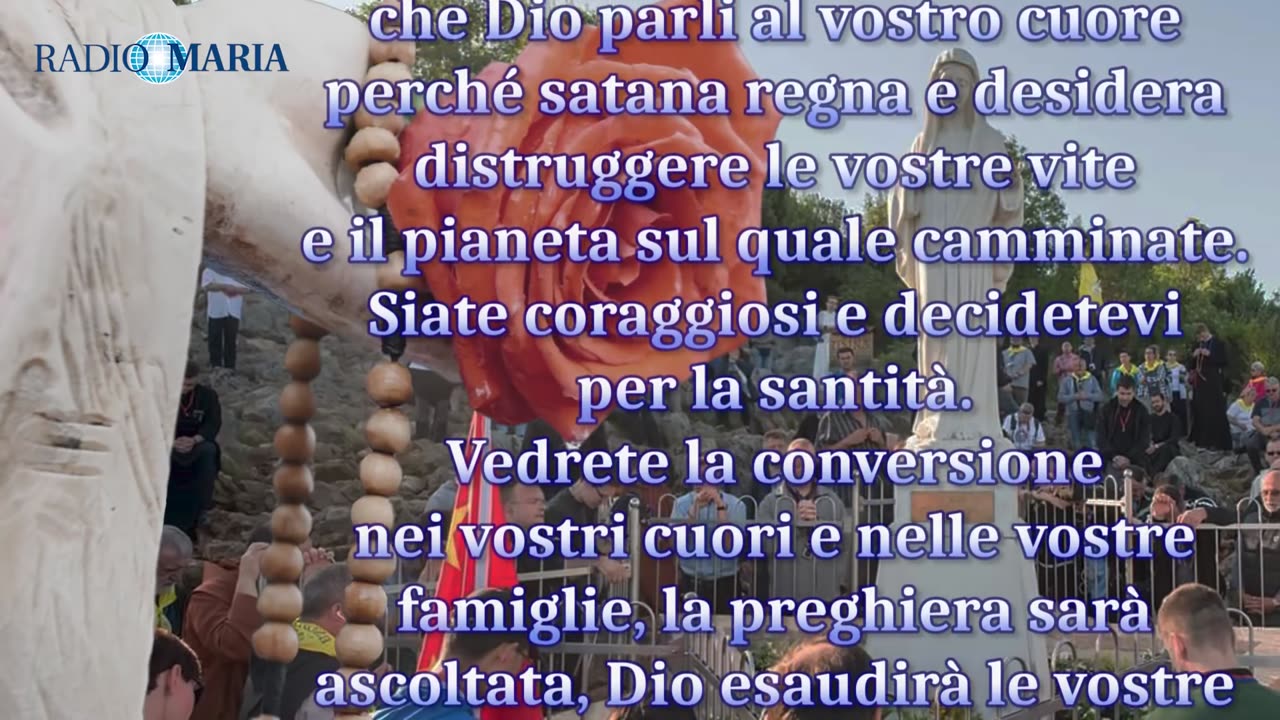 RADIO MARIA

che Dio parli al vostro cuore perché satana regna e desidera distruggere le vostre vite e il pianeta sul quale camminate. Siate coraggiosi e decidetevi per la santità. Vedrete la conversione nei vostri cuori e nelle vostre famiglie, la preghiera sarà ascoltata, Dio esaudirà le vostre